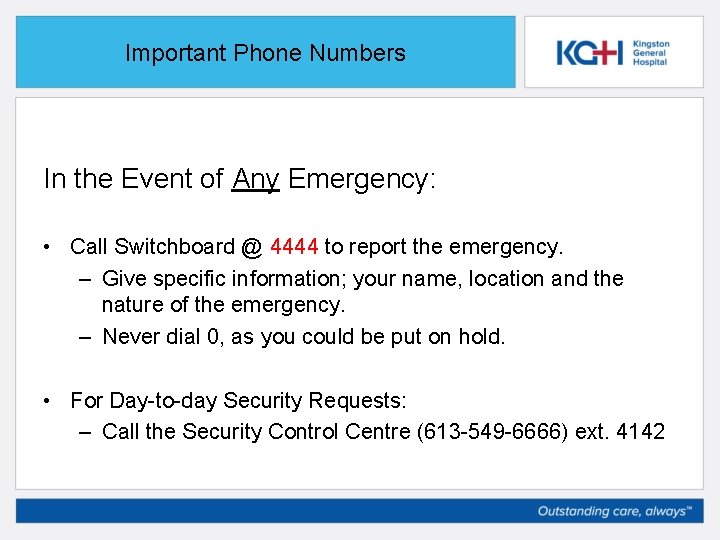 Important Phone Numbers

KGH Kingston General Hospital

In the Event of Any Emergency:

• Call Switchboard @ 4444 to report the emergency.
– Give specific information; your name, location and the nature of the emergency.
– Never dial 0, as you could be put on hold.

• For Day-to-day Security Requests:
– Call the Security Control Centre (613-549-6666) ext. 4142

Outstanding care, always™